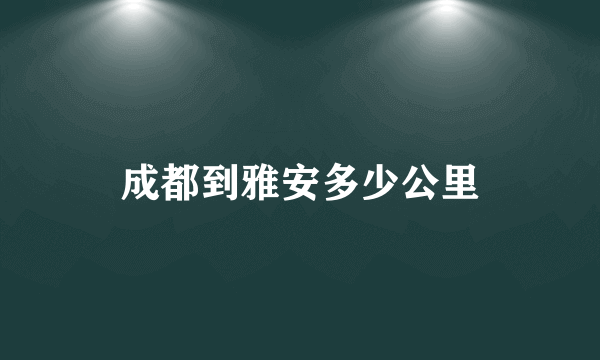 成都到雅安多少公里